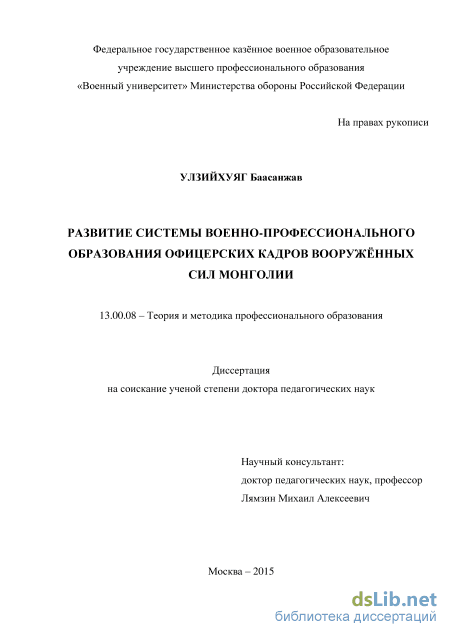 Федеральное государственное казённое военное образовательное учреждение высшего профессионального образования «Военный университет» Министерства обороны Российской Федерации

На правах рукописи

УЛЗИЙХУЯГ Баасанжав

РАЗВИТИЕ СИСТЕМЫ ВОЕННО-ПРОФЕССИОНАЛЬНОГО ОБРАЗОВАНИЯ ОФИЦЕРСКИХ КАДРОВ ВООРУЖЁННЫХ СИЛ МОНГОЛИИ

13.00.08 – Теория и методика профессионального образования

Диссертация
на соискание ученой степени доктора педагогических наук

Научный консультант:
доктор педагогических наук, профессор
Лямзин Михаил Алексеевич

Москва – 2015

dsLib.net
библиотека диссертаций